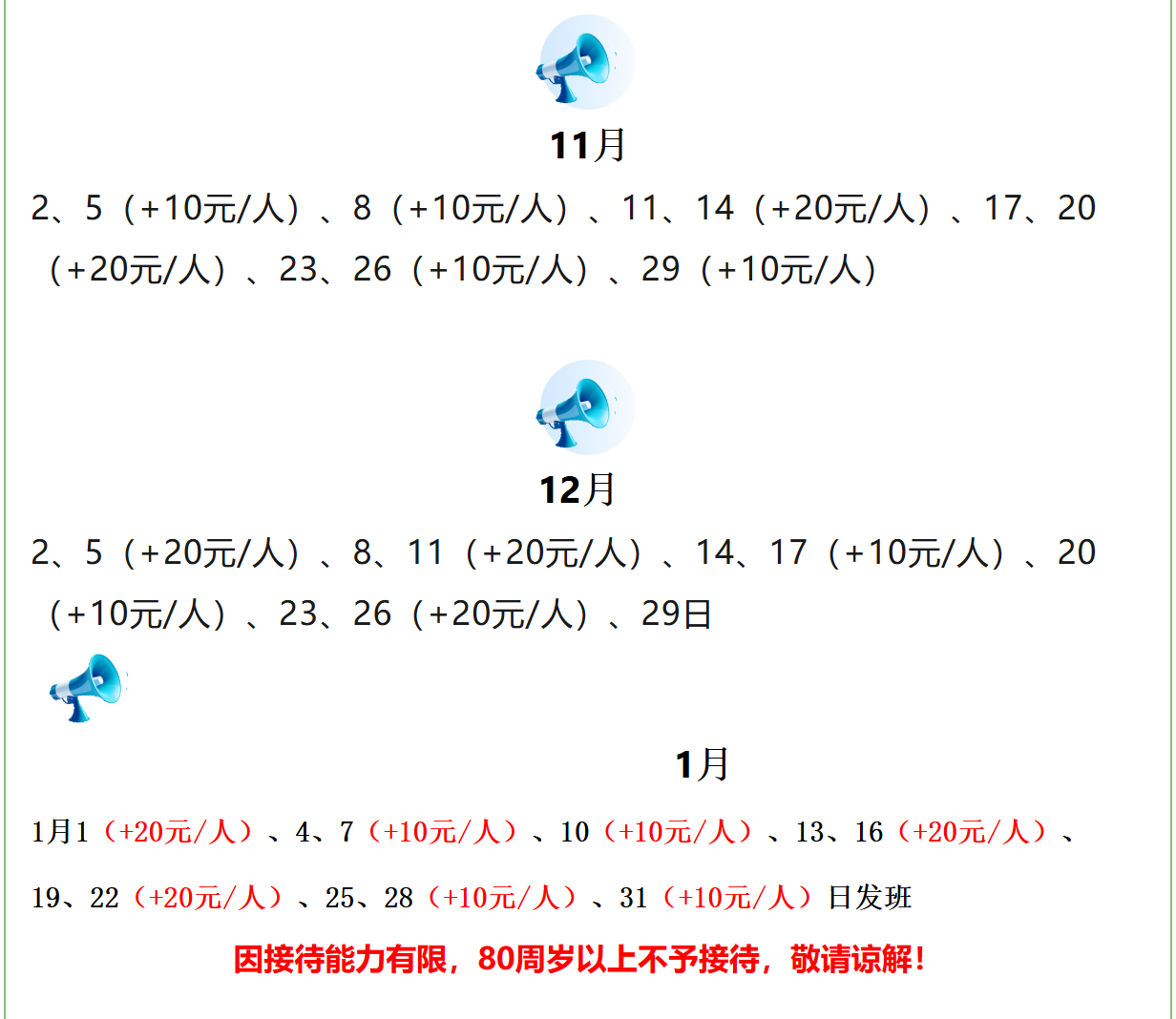 11月

2、5（+10元/人）、8（+10元/人）、11、14（+20元/人）、17、20（+20元/人）、23、26（+10元/人）、29（+10元/人）

12月

2、5（+20元/人）、8、11（+20元/人）、14、17（+10元/人）、20（+10元/人）、23、26（+20元/人）、29日

1月

1月1（+20元/人）、4、7（+10元/人）、10（+10元/人）、13、16（+20元/人）、19、22（+20元/人）、25、28（+10元/人）、31（+10元/人）日发班

因接待能力有限，80周岁以上不予接待，敬请谅解！